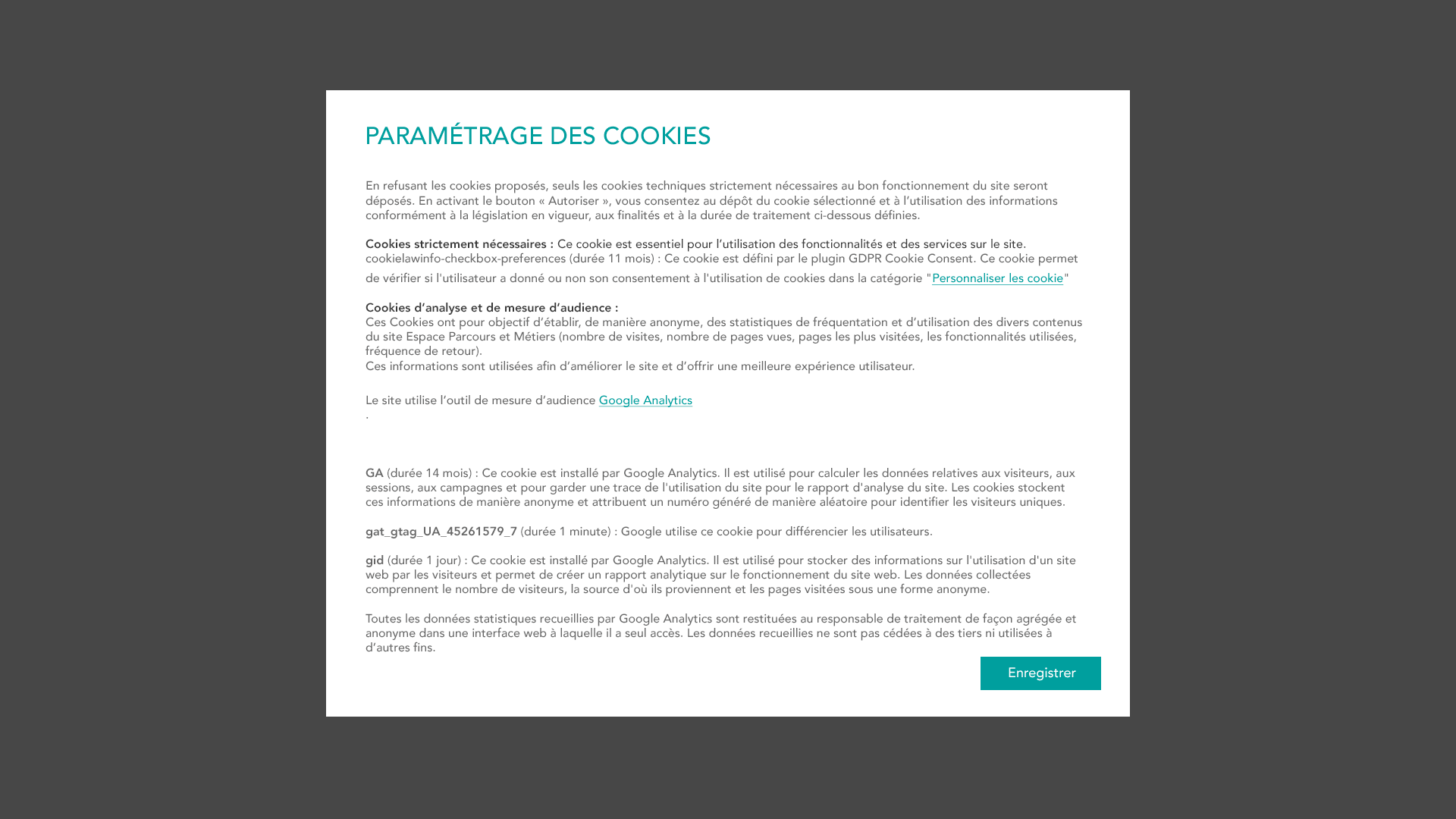 PARAMÉTRAGE DES COOKIES

En refusant les cookies proposés, seuls les cookies techniques strictement nécessaires au bon fonctionnement du site seront déposés. En activant le bouton « Autoriser », vous consentez au dépôt du cookie sélectionné et à l'utilisation des informations conformément à la législation en vigueur, aux finalités et à la durée de traitement ci-dessous définies.

Cookies strictement nécessaires : Ce cookie est essentiel pour l'utilisation des fonctionnalités et des services sur le site.
cookielawinfo-checkbox-preferences (durée 11 mois) : Ce cookie est défini par le plugin GDPR Cookie Consent. Ce cookie permet de vérifier si l'utilisateur a donné ou non son consentement à l'utilisation de cookies dans la catégorie "Personnaliser les cookie"

Cookies d'analyse et de mesure d'audience :
Ces Cookies ont pour objectif d'établir, de manière anonyme, des statistiques de fréquentation et d'utilisation des divers contenus du site Espace Parcours et Métiers (nombre de visites, nombre de pages vues, pages les plus visitées, les fonctionnalités utilisées, fréquence de retour).
Ces informations sont utilisées afin d'améliorer le site et d'offrir une meilleure expérience utilisateur.

Le site utilise l'outil de mesure d'audience Google Analytics
.

GA (durée 14 mois) : Ce cookie est installé par Google Analytics. Il est utilisé pour calculer les données relatives aux visiteurs, aux sessions, aux campagnes et pour garder une trace de l'utilisation du site pour le rapport d'analyse du site. Les cookies stockent ces informations de manière anonyme et attribuent un numéro généré de manière aléatoire pour identifier les visiteurs uniques.

gat_gtag_UA_45261579_7 (durée 1 minute) : Google utilise ce cookie pour différencier les utilisateurs.

gid (durée 1 jour) : Ce cookie est installé par Google Analytics. Il est utilisé pour stocker des informations sur l'utilisation d'un site web par les visiteurs et permet de créer un rapport analytique sur le fonctionnement du site web. Les données collectées comprennent le nombre de visiteurs, la source d'où ils proviennent et les pages visitées sous une forme anonyme.

Toutes les données statistiques recueillies par Google Analytics sont restituées au responsable de traitement de façon agrégée et anonyme dans une interface web à laquelle il a seul accès. Les données recueillies ne sont pas cédées à des tiers ni utilisées à d'autres fins.

Enregistrer